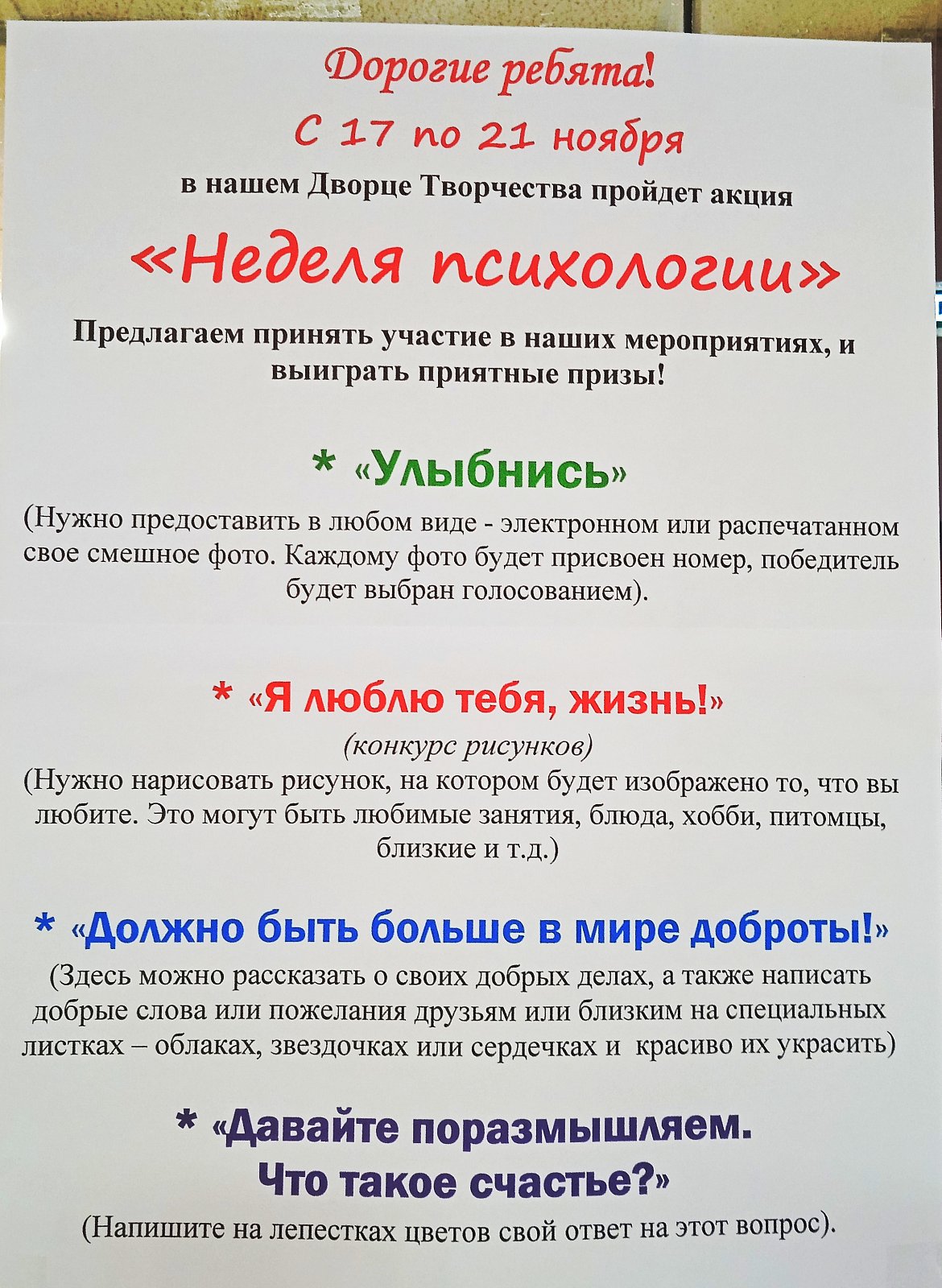 Дорогие ребята!

С 17 по 21 ноября

в нашем Дворце Творчества пройдет акция

«Неделя психологии»

Предлагаем принять участие в наших мероприятиях, и выиграть приятные призы!

* «Улыбнись»

(Нужно предоставить в любом виде - электронном или распечатанном свое смешное фото. Каждому фото будет присвоен номер, победитель будет выбран голосованием).

* «Я люблю тебя, жизнь!»

(конкурс рисунков)

(Нужно нарисовать рисунок, на котором будет изображено то, что вы любите. Это могут быть любимые занятия, блюда, хобби, питомцы, близкие и т.д.)

* «Должно быть больше в мире доброты!»

(Здесь можно рассказать о своих добрых делах, а также написать добрые слова или пожелания друзьям или близким на специальных листках – облаках, звездочках или сердечках и красиво их украсить)

* «Давайте поразмышляем. Что такое счастье?»

(Напишите на лепестках цветов свой ответ на этот вопрос).